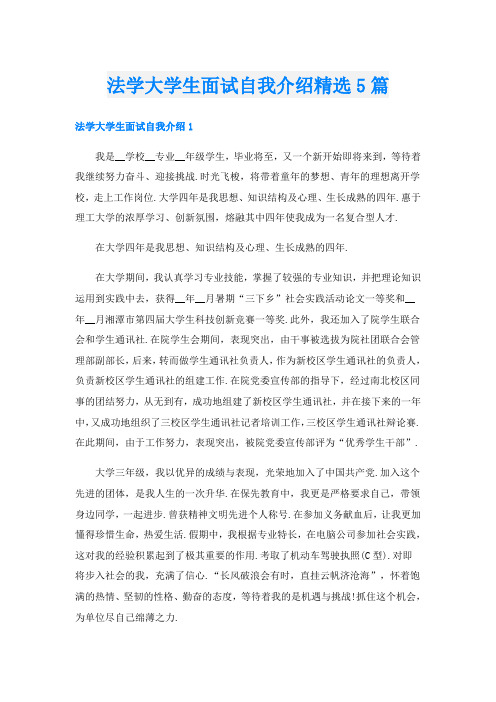 法学大学生面试自我介绍精选5篇

法学大学生面试自我介绍1

我是__学校__专业__年级学生，毕业将至，又一个新开始即将来到，等待着我继续努力奋斗、迎接挑战.时光飞梭，将带着童年的梦想、青年的理想离开学校，走上工作岗位.大学四年是我思想、知识结构及心理、生长成熟的四年.惠于理工大学的浓厚学习、创新氛围，熔融其中四年使我成为一名复合型人才.

在大学四年是我思想、知识结构及心理、生长成熟的四年.

在大学期间，我认真学习专业技能，掌握了较强的专业知识，并把理论知识运用到实践中去，获得__年__月暑期“三下乡”社会实践活动论文一等奖和__年__月湘潭市第四届大学生科技创新竞赛一等奖.此外，我还加入了院学生联合会和学生通讯社.在院学生会期间，表现突出，由干事被选拔为院社团联合会管理部副部长，后来，转而做学生通讯社负责人，作为新校区学生通讯社的负责人，负责新校区学生通讯社的组建工作.在院党委宣传部的指导下，经过南北校区同事的团结努力，从无到有，成功地组建了新校区学生通讯社，并在接下来的一年中，又成功地组织了三校区学生通讯社记者培训工作，三校区学生通讯社辩论赛.在此期间，由于工作努力，表现突出，被院党委宣传部评为“优秀学生干部”.

大学三年级，我以优异的成绩与表现，光荣地加入了中国共产党.加入这个先进的团体，是我人生的一次升华.在保先教育中，我更是严格要求自己，带领身边同学，一起进步.曾获精神文明先进个人称号.在参加义务献血后，让我更加懂得珍惜生命，热爱生活.假期中，我根据专业特长，在电脑公司参加社会实践，这对我的经验积累起到了极其重要的作用.考取了机动车驾驶执照(C型).对即将步入社会的我，充满了信心.“长风破浪会有时，直挂云帆济沧海”，怀着饱满的热情、坚韧的性格、勤奋的态度，等待着我的是机遇与挑战!抓住这个机会，为单位尽自己绵薄之力.